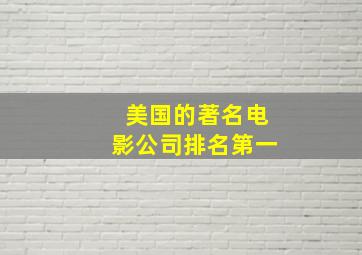 美国的著名电影公司排名第一